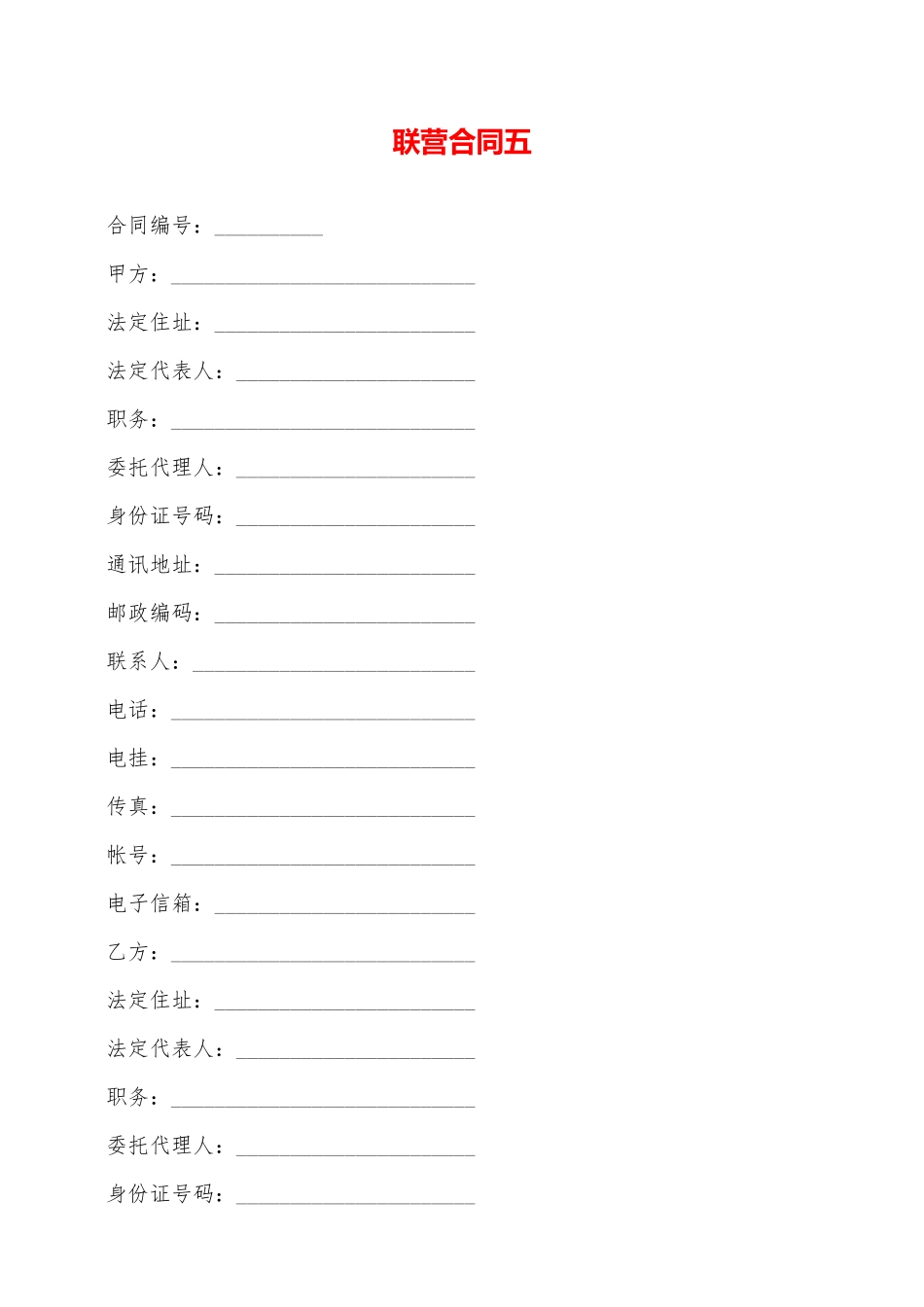 联营合同五

合同编号：__________

甲方：____________________________

法定住址：________________________

法定代表人：______________________

职务：____________________________

委托代理人：______________________

身份证号码：______________________

通讯地址：________________________

邮政编码：________________________

联系人：__________________________

电话：____________________________

电挂：____________________________

传真：____________________________

帐号：____________________________

电子信箱：________________________

乙方：____________________________

法定住址：________________________

法定代表人：______________________

职务：____________________________

委托代理人：______________________

身份证号码：______________________